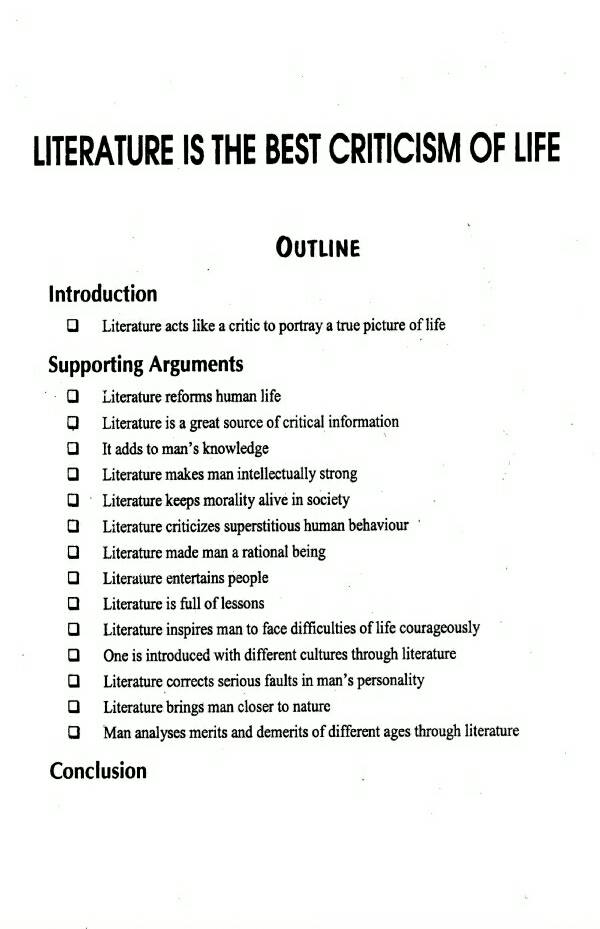 LITERATURE IS THE BEST CRITICISM OF LIFE

OUTLINE

Introduction

❑ Literature acts like a critic to portray a true picture of life

Supporting Arguments

❑ Literature reforms human life
❑ Literature is a great source of critical information
❑ It adds to man's knowledge
❑ Literature makes man intellectually strong
❑ Literature keeps morality alive in society
❑ Literature criticizes superstitious human behaviour
❑ Literature made man a rational being
❑ Literature entertains people
❑ Literature is full of lessons
❑ Literature inspires man to face difficulties of life courageously
❑ One is introduced with different cultures through literature
❑ Literature corrects serious faults in man's personality
❑ Literature brings man closer to nature
❑ Man analyses merits and demerits of different ages through literature

Conclusion